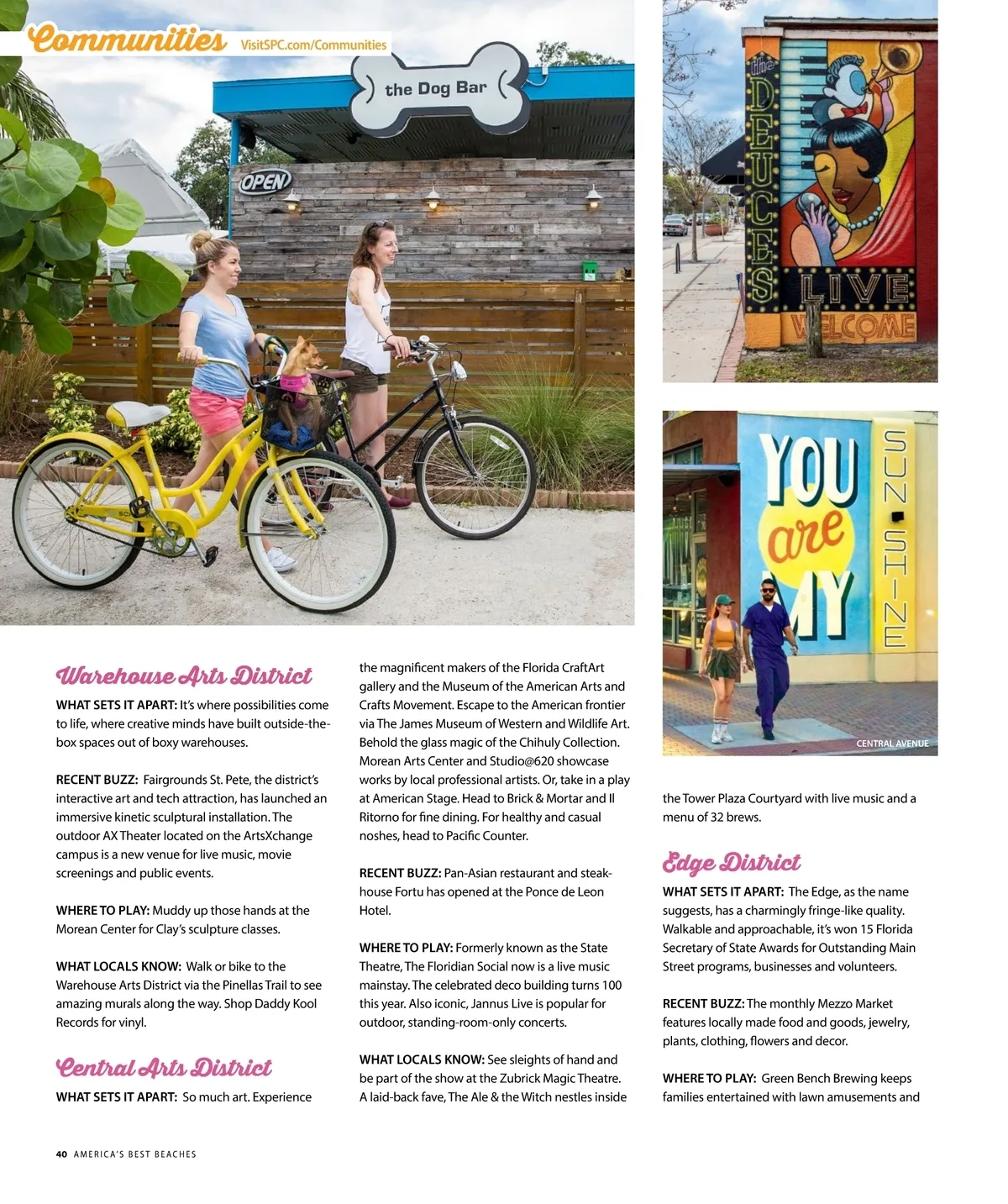 Communities VisitSPC.com/Communities

the Dog Bar

OPEN

the DEUCES LIVE WELCOME

YOU are MY SUNSHINE

CENTRAL AVENUE

Warehouse Arts District

WHAT SETS IT APART: It's where possibilities come to life, where creative minds have built outside-the-box spaces out of boxy warehouses.

RECENT BUZZ: Fairgrounds St. Pete, the district's interactive art and tech attraction, has launched an immersive kinetic sculptural installation. The outdoor AX Theater located on the ArtsXchange campus is a new venue for live music, movie screenings and public events.

WHERE TO PLAY: Muddy up those hands at the Morean Center for Clay's sculpture classes.

WHAT LOCALS KNOW: Walk or bike to the Warehouse Arts District via the Pinellas Trail to see amazing murals along the way. Shop Daddy Kool Records for vinyl.

Central Arts District

WHAT SETS IT APART: So much art. Experience the magnificent makers of the Florida CraftArt gallery and the Museum of the American Arts and Crafts Movement. Escape to the American frontier via The James Museum of Western and Wildlife Art. Behold the glass magic of the Chihuly Collection. Morean Arts Center and Studio@620 showcase works by local professional artists. Or, take in a play at American Stage. Head to Brick & Mortar and Il Ritorno for fine dining. For healthy and casual noshes, head to Pacific Counter.

RECENT BUZZ: Pan-Asian restaurant and steakhouse Fortu has opened at the Ponce de Leon Hotel.

WHERE TO PLAY: Formerly known as the State Theatre, The Floridian Social now is a live music mainstay. The celebrated deco building turns 100 this year. Also iconic, Jannus Live is popular for outdoor, standing-room-only concerts.

WHAT LOCALS KNOW: See sleights of hand and be part of the show at the Zubrick Magic Theatre. A laid-back fave, The Ale & the Witch nestles inside the Tower Plaza Courtyard with live music and a menu of 32 brews.

Edge District

WHAT SETS IT APART: The Edge, as the name suggests, has a charmingly fringe-like quality. Walkable and approachable, it's won 15 Florida Secretary of State Awards for Outstanding Main Street programs, businesses and volunteers.

RECENT BUZZ: The monthly Mezzo Market features locally made food and goods, jewelry, plants, clothing, flowers and decor.

WHERE TO PLAY: Green Bench Brewing keeps families entertained with lawn amusements and

40 AMERICA'S BEST BEACHES